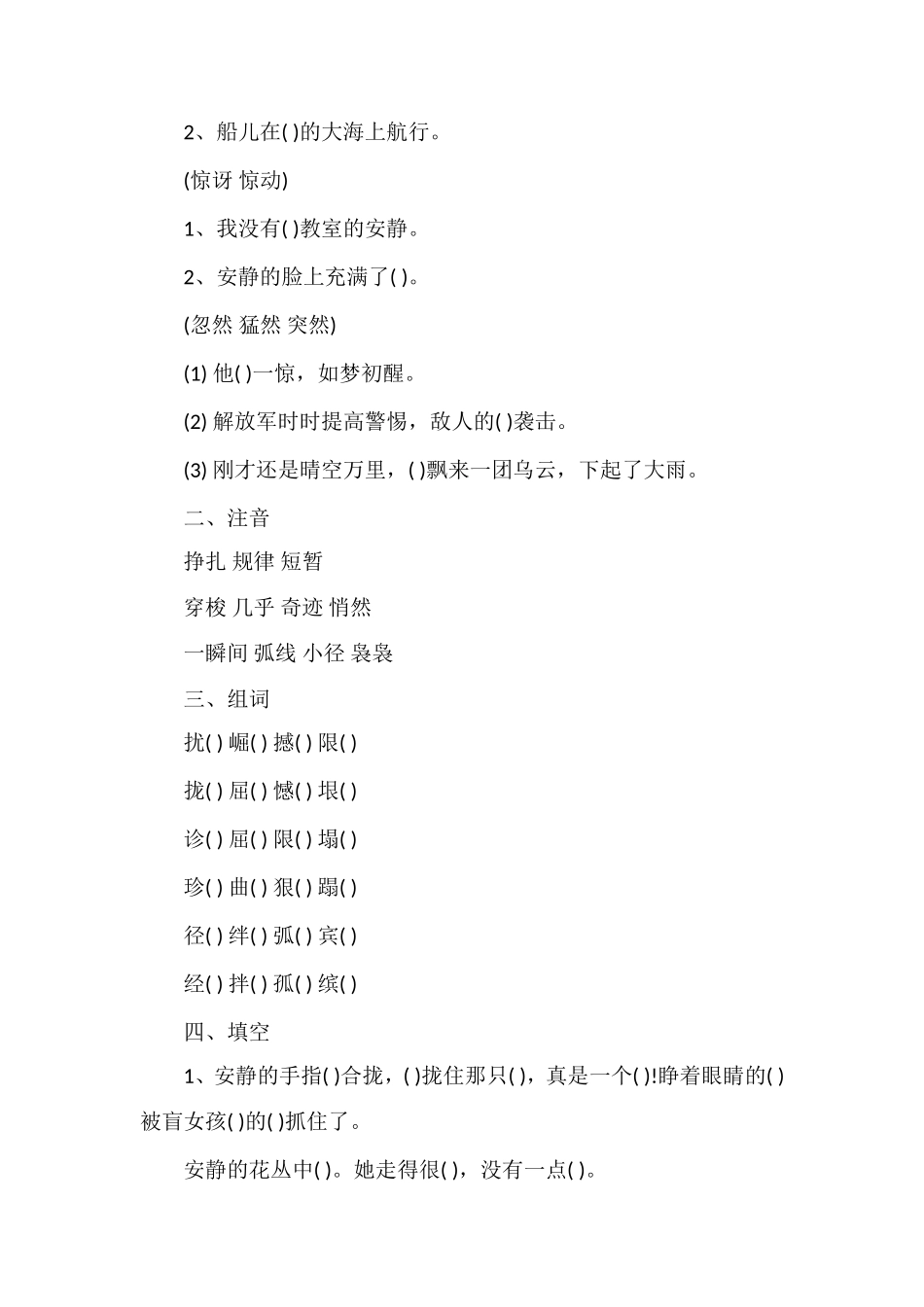 2、船儿在( )的大海上航行。

(惊讶 惊动)

1、我没有( )教室的安静。

2、安静的脸上充满了( )。

(忽然 猛然 突然)

(1) 他( )一惊，如梦初醒。

(2) 解放军时时提高警惕，敌人的( )袭击。

(3) 刚才还是晴空万里，( )飘来一团乌云，下起了大雨。

二、注音

挣扎 规律 短暂

穿梭 几乎 奇迹 悄然

一瞬间 弧线 小径 袅袅

三、组词

扰( ) 崛( ) 撼( ) 限( )

拢( ) 屈( ) 憾( ) 垠( )

诊( ) 屈( ) 限( ) 塌( )

珍( ) 曲( ) 狠( ) 蹋( )

径( ) 绊( ) 弧( ) 宾( )

经( ) 拌( ) 孤( ) 缤( )

四、填空

1、安静的手指( )合拢，( )拢住那只( )，真是一个( )!睁着眼睛的( )被盲女孩( )的( )抓住了。

安静的花丛中( )。她走得很( )，没有一点( )。